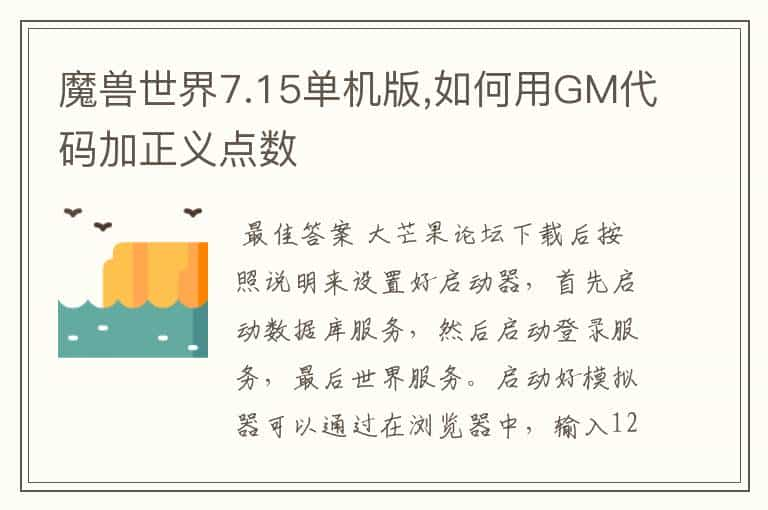 魔兽世界7.15单机版,如何用GM代码加正义点数

最佳答案 大芒果论坛下载后按照说明来设置好启动器，首先启动数据库服务，然后启动登录服务，最后世界服务。启动好模拟器可以通过在浏览器中，输入12